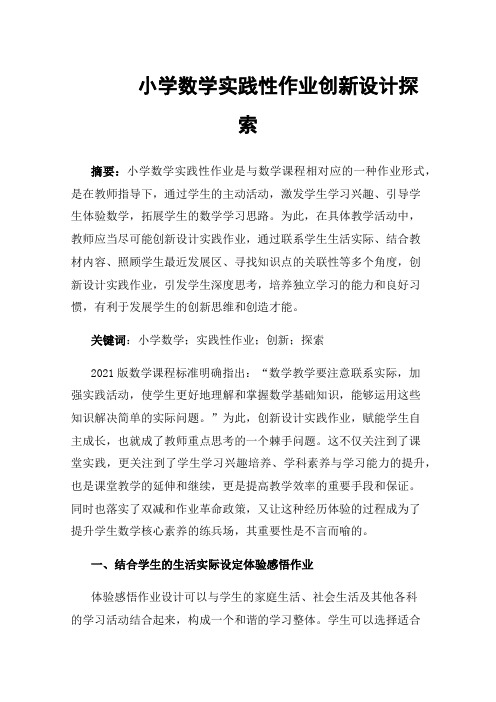 小学数学实践性作业创新设计探索

摘要：小学数学实践性作业是与数学课程相对应的一种作业形式，是在教师指导下，通过学生的主动活动，激发学生学习兴趣、引导学生体验数学，拓展学生的数学学习思路。为此，在具体教学活动中，教师应当尽可能创新设计实践作业，通过联系学生生活实际、结合教材内容、照顾学生最近发展区、寻找知识点的关联性等多个角度，创新设计实践作业，引发学生深度思考，培养独立学习的能力和良好习惯，有利于发展学生的创新思维和创造才能。

关键词：小学数学；实践性作业；创新；探索

2021版数学课程标准明确指出：“数学教学要注意联系实际，加强实践活动，使学生更好地理解和掌握数学基础知识，能够运用这些知识解决简单的实际问题。”为此，创新设计实践作业，赋能学生自主成长，也就成了教师重点思考的一个棘手问题。这不仅关注到了课堂实践，更关注到了学生学习兴趣培养、学科素养与学习能力的提升，也是课堂教学的延伸和继续，更是提高教学效率的重要手段和保证。同时也落实了双减和作业革命政策，又让这种经历体验的过程成为了提升学生数学核心素养的练兵场，其重要性是不言而喻的。

一、结合学生的生活实际设定体验感悟作业

体验感悟作业设计可以与学生的家庭生活、社会生活及其他各科的学习活动结合起来，构成一个和谐的学习整体。学生可以选择适合